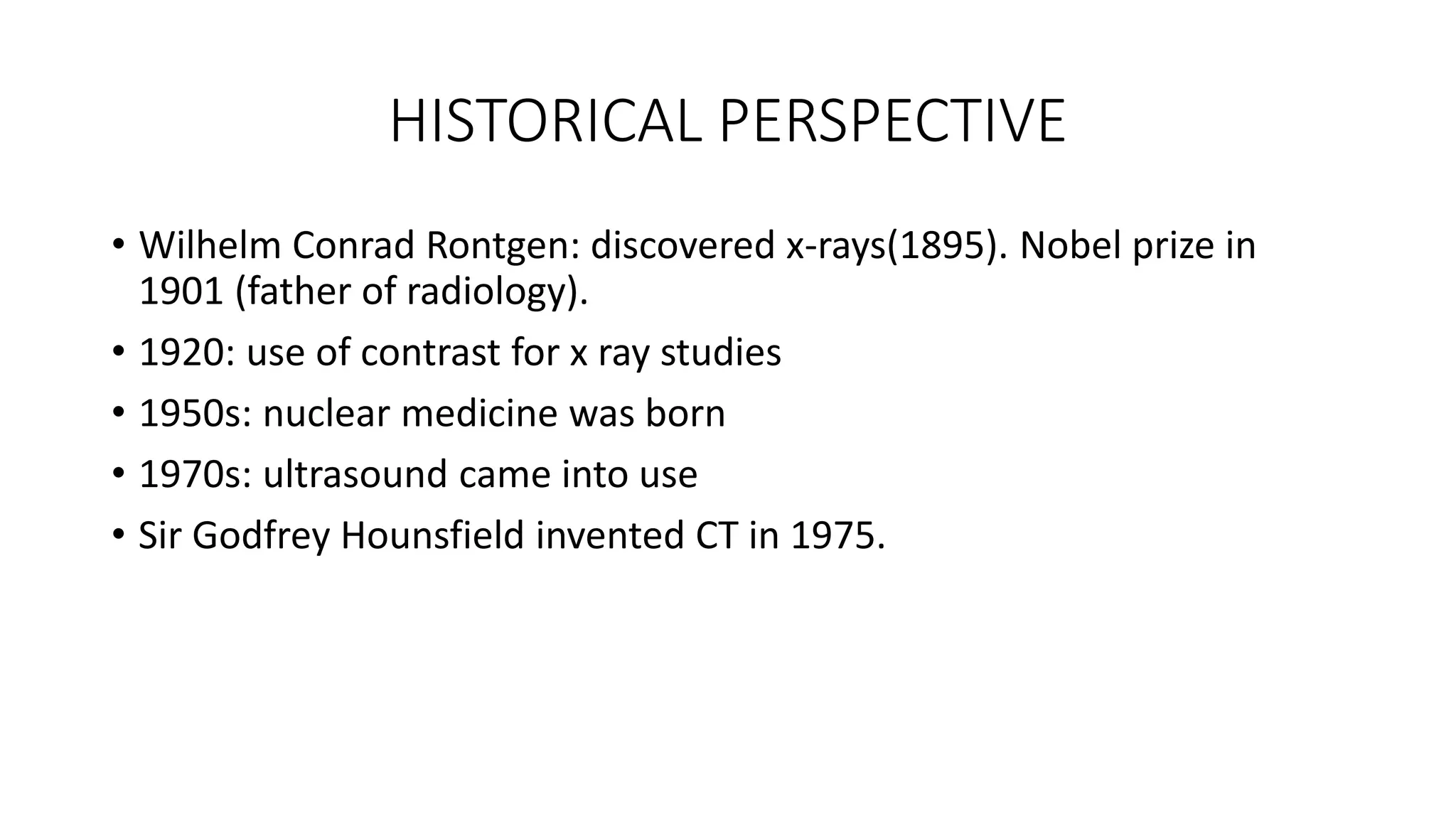 HISTORICAL PERSPECTIVE

• Wilhelm Conrad Rontgen: discovered x-rays(1895). Nobel prize in 1901 (father of radiology).
• 1920: use of contrast for x ray studies
• 1950s: nuclear medicine was born
• 1970s: ultrasound came into use
• Sir Godfrey Hounsfield invented CT in 1975.